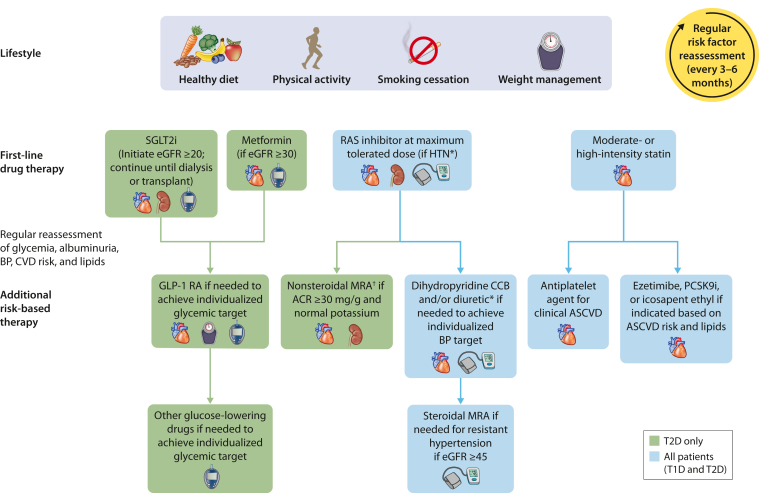 Lifestyle

Healthy diet

Physical activity

Smoking cessation

Weight management

Regular risk factor reassessment (every 3–6 months)

First-line drug therapy

SGLT2i (Initiate eGFR ≥20; continue until dialysis or transplant)

Metformin (if eGFR ≥30)

RAS inhibitor at maximum tolerated dose (if HTN*)

Moderate- or high-intensity statin

Regular reassessment of glycemia, albuminuria, BP, CVD risk, and lipids

Additional risk-based therapy

GLP-1 RA if needed to achieve individualized glycemic target

Nonsteroidal MRA† if ACR ≥30 mg/g and normal potassium

Dihydropyridine CCB and/or diuretic* if needed to achieve individualized BP target

Antiplatelet agent for clinical ASCVD

Ezetimibe, PCSK9i, or icosapent ethyl if indicated based on ASCVD risk and lipids

Other glucose-lowering drugs if needed to achieve individualized glycemic target

Steroidal MRA if needed for resistant hypertension if eGFR ≥45

T2D only

All patients (T1D and T2D)